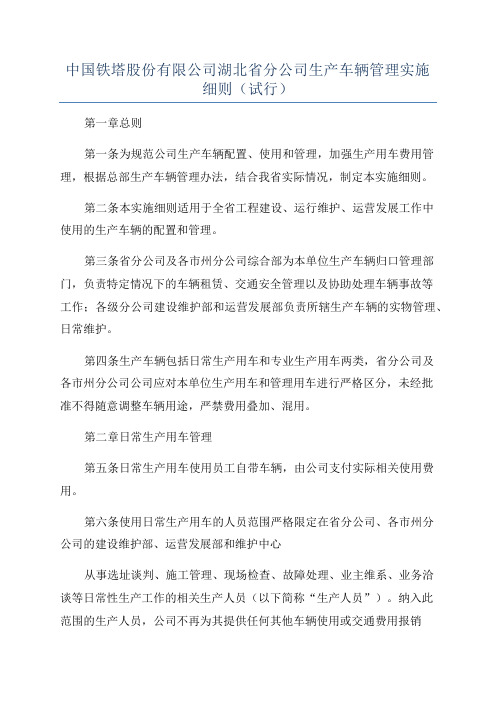 中国铁塔股份有限公司湖北省分公司生产车辆管理实施细则（试行）

第一章总则

第一条为规范公司生产车辆配置、使用和管理，加强生产用车费用管理，根据总部生产车辆管理办法，结合我省实际情况，制定本实施细则。

第二条本实施细则适用于全省工程建设、运行维护、运营发展工作中使用的生产车辆的配置和管理。

第三条省分公司及各市州分公司综合部为本单位生产车辆归口管理部门，负责特定情况下的车辆租赁、交通安全管理以及协助处理车辆事故等工作：各级分公司建设维护部和运营发展部负责所辖生产车辆的实物管理、日常维护。

第四条生产车辆包括日常生产用车和专业生产用车两类，省分公司及各市州分公司公司应对本单位生产用车和管理用车进行严格区分，未经批准不得随意调整车辆用途，严禁费用叠加、混用。

第二章日常生产用车管理

第五条日常生产用车使用员工自带车辆，由公司支付实际相关使用费用。

第六条使用日常生产用车的人员范围严格限定在省分公司、各市州分公司的建设维护部、运营发展部和维护中心

从事选址谈判、施工管理、现场检查、故障处理、业主维系、业务洽谈等日常性生产工作的相关生产人员（以下简称“生产人员”）。纳入此范围的生产人员，公司不再为其提供任何其他车辆使用或交通费用报销